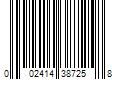 0 02414 38725 8